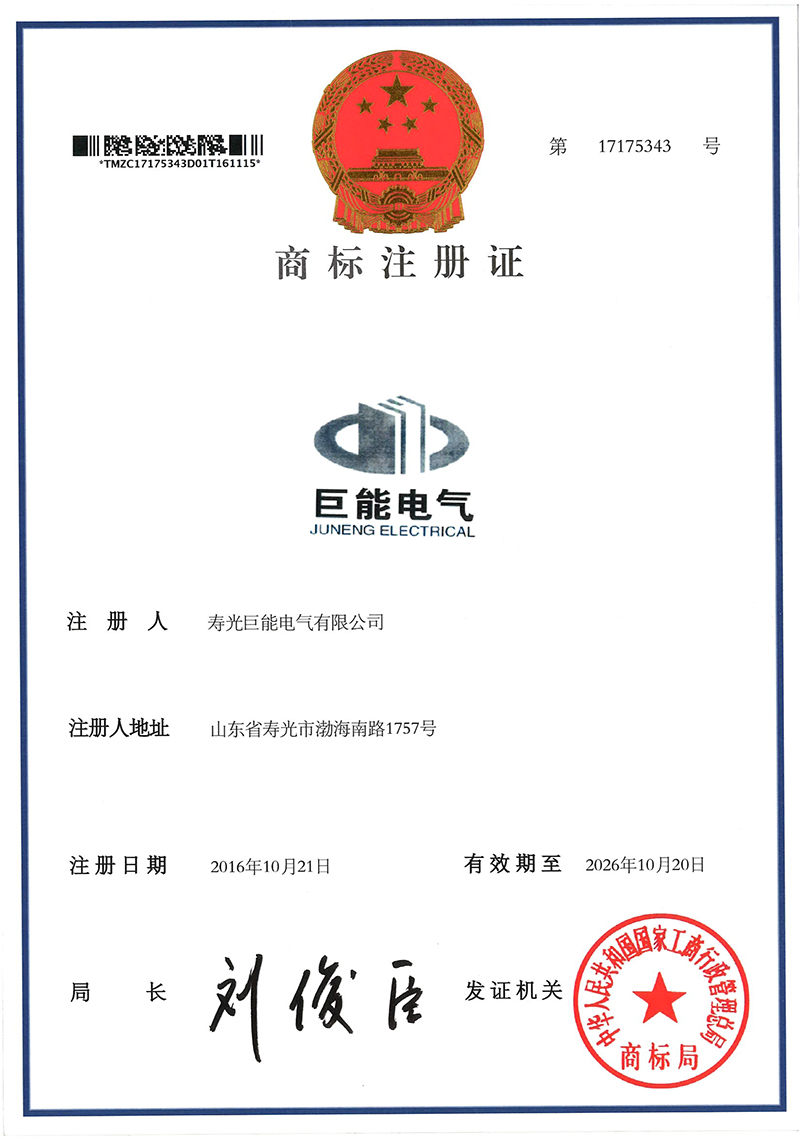 *TMZC17175343D01T161115*

第 17175343 号

商标注册证

巨能电气
JUNENG ELECTRICAL

注册人 寿光巨能电气有限公司

注册人地址 山东省寿光市渤海南路1757号

注册日期 2016年10月21日 有效期至 2026年10月20日

局长 刘俊臣 发证机关

中华人民共和国国家工商行政管理总局
商标局